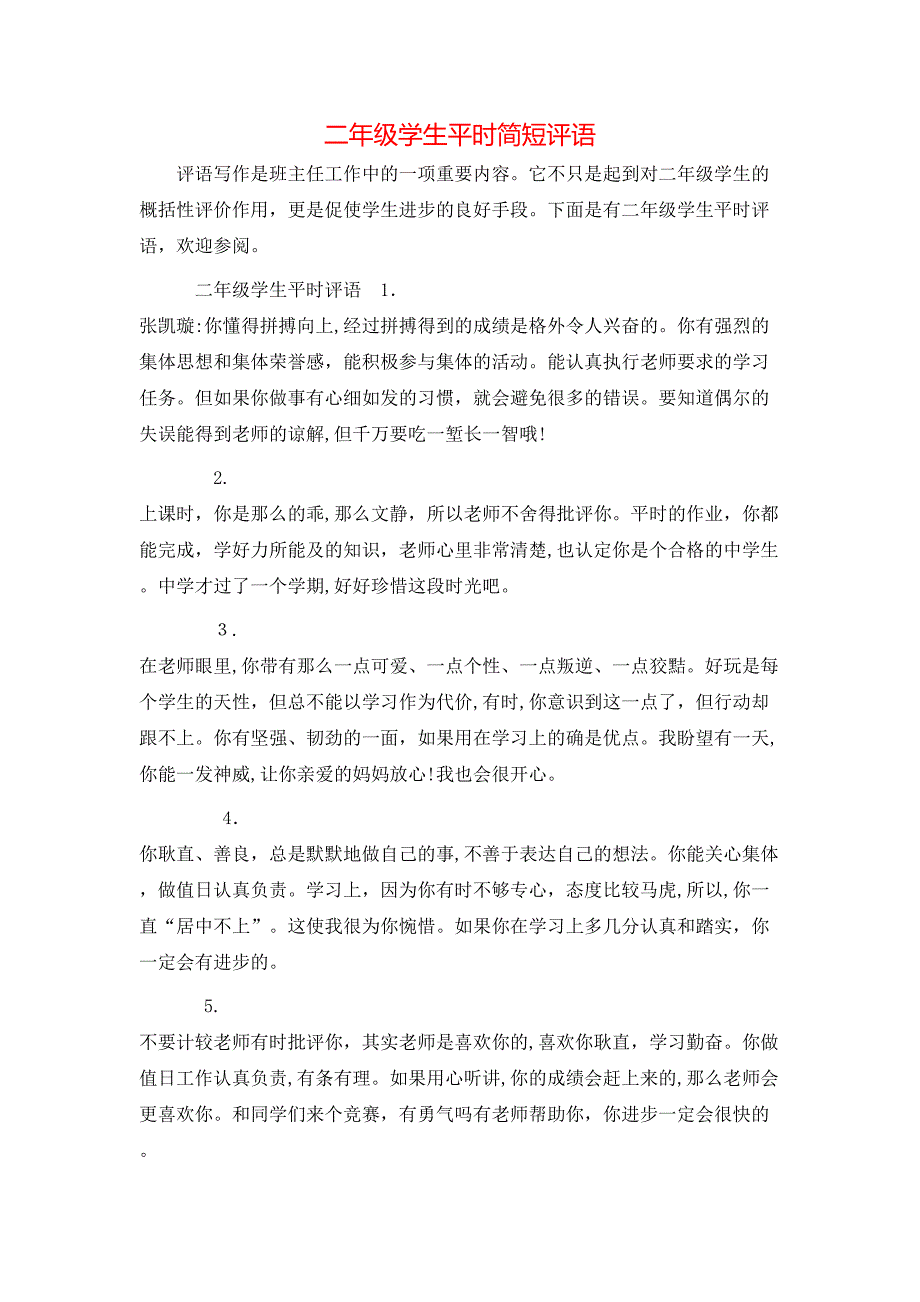 二年级学生平时简短评语

评语写作是班主任工作中的一项重要内容。它不只是起到对二年级学生的概括性评价作用，更是促使学生进步的良好手段。下面是有二年级学生平时评语，欢迎参阅。

二年级学生平时评语 1.

张凯璇:你懂得拼搏向上,经过拼搏得到的成绩是格外令人兴奋的。你有强烈的集体思想和集体荣誉感，能积极参与集体的活动。能认真执行老师要求的学习任务。但如果你做事有心细如发的习惯，就会避免很多的错误。要知道偶尔的失误能得到老师的谅解,但千万要吃一堑长一智哦!

2.

上课时，你是那么的乖,那么文静，所以老师不舍得批评你。平时的作业，你都能完成，学好力所能及的知识，老师心里非常清楚,也认定你是个合格的中学生。中学才过了一个学期,好好珍惜这段时光吧。

3.

在老师眼里,你带有那么一点可爱、一点个性、一点叛逆、一点狡黠。好玩是每个学生的天性，但总不能以学习作为代价,有时,你意识到这一点了，但行动却跟不上。你有坚强、韧劲的一面，如果用在学习上的确是优点。我盼望有一天,你能一发神威,让你亲爱的妈妈放心!我也会很开心。

4.

你耿直、善良，总是默默地做自己的事,不善于表达自己的想法。你能关心集体，做值日认真负责。学习上，因为你有时不够专心，态度比较马虎,所以,你一直“居中不上”。这使我很为你惋惜。如果你在学习上多几分认真和踏实，你一定会有进步的。

5.

不要计较老师有时批评你，其实老师是喜欢你的,喜欢你耿直，学习勤奋。你做值日工作认真负责,有条有理。如果用心听讲,你的成绩会赶上来的,那么老师会更喜欢你。和同学们来个竞赛，有勇气吗有老师帮助你，你进步一定会很快的。